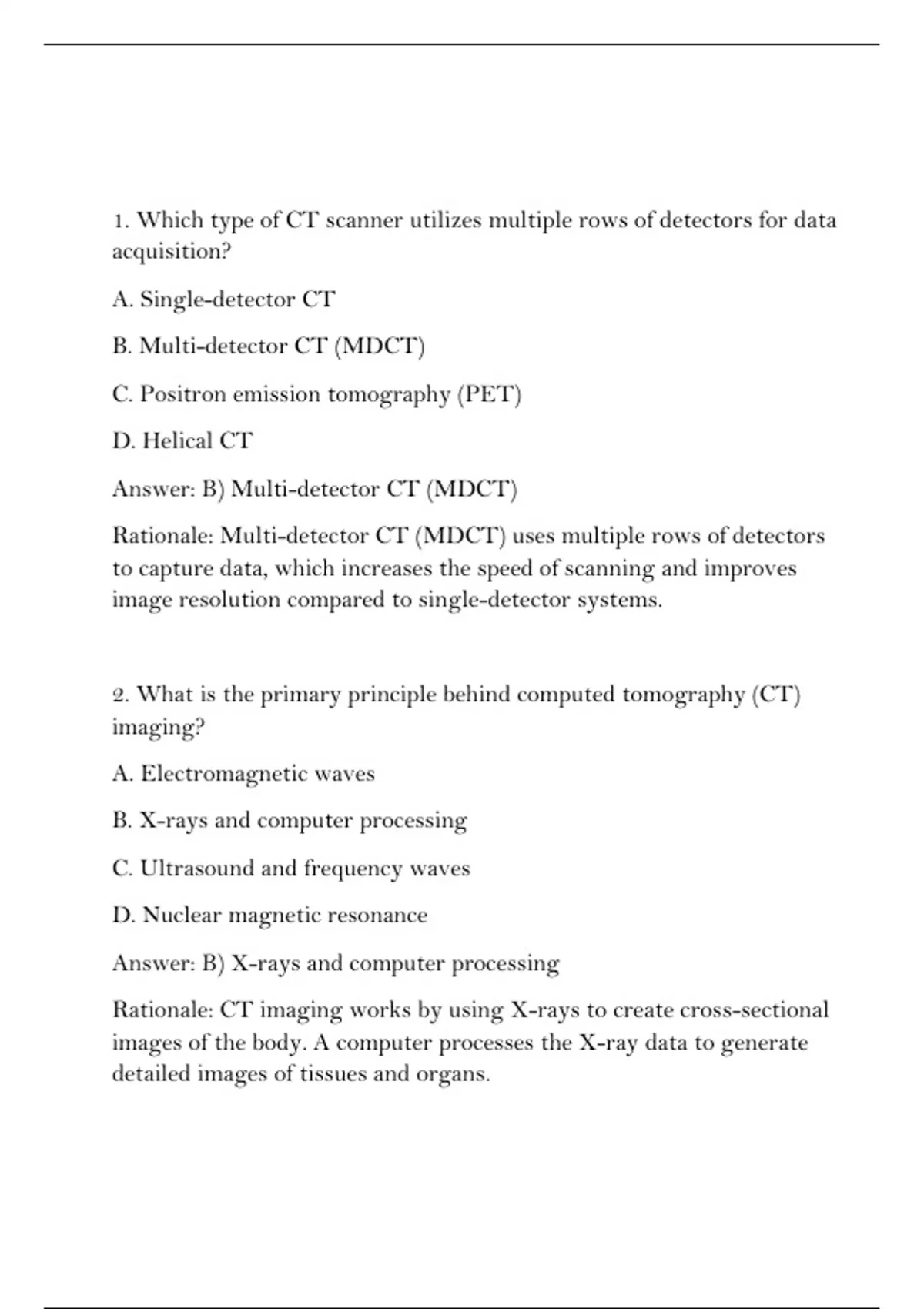 1. Which type of CT scanner utilizes multiple rows of detectors for data acquisition?

A. Single-detector CT

B. Multi-detector CT (MDCT)

C. Positron emission tomography (PET)

D. Helical CT

Answer: B) Multi-detector CT (MDCT)

Rationale: Multi-detector CT (MDCT) uses multiple rows of detectors to capture data, which increases the speed of scanning and improves image resolution compared to single-detector systems.

2. What is the primary principle behind computed tomography (CT) imaging?

A. Electromagnetic waves

B. X-rays and computer processing

C. Ultrasound and frequency waves

D. Nuclear magnetic resonance

Answer: B) X-rays and computer processing

Rationale: CT imaging works by using X-rays to create cross-sectional images of the body. A computer processes the X-ray data to generate detailed images of tissues and organs.